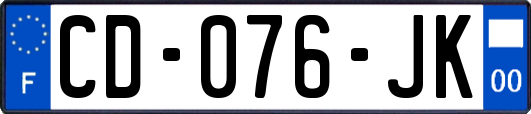 F
CD-076-JK
00